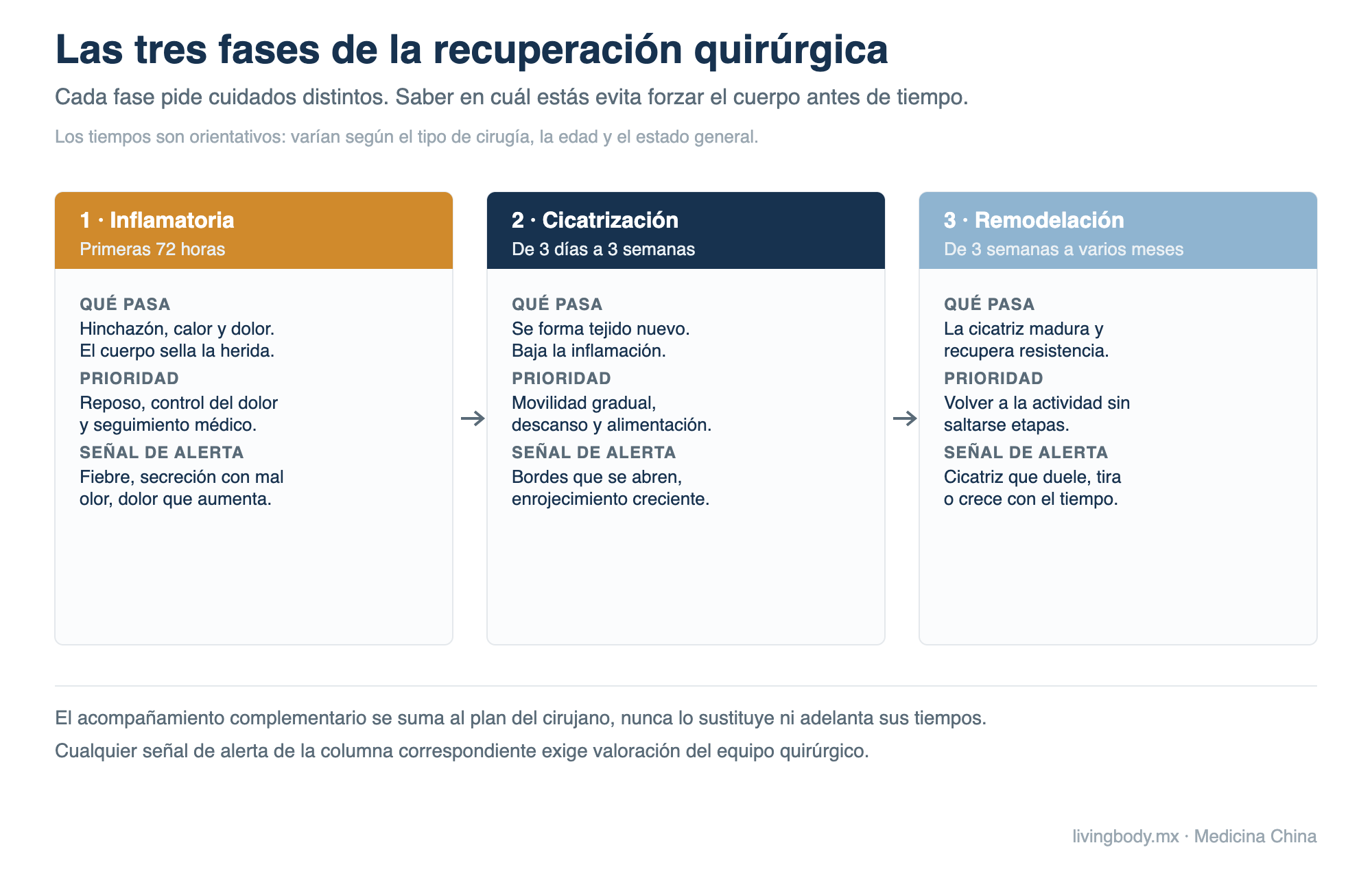 Las tres fases de la recuperación quirúrgica

Cada fase pide cuidados distintos. Saber en cuál estás evita forzar el cuerpo antes de tiempo.

Los tiempos son orientativos: varían según el tipo de cirugía, la edad y el estado general.

1 · Inflamatoria
Primeras 72 horas

QUÉ PASA
Hinchazón, calor y dolor. El cuerpo sella la herida.

PRIORIDAD
Reposo, control del dolor y seguimiento médico.

SEÑAL DE ALERTA
Fiebre, secreción con mal olor, dolor que aumenta.

→

2 · Cicatrización
De 3 días a 3 semanas

QUÉ PASA
Se forma tejido nuevo. Baja la inflamación.

PRIORIDAD
Movilidad gradual, descanso y alimentación.

SEÑAL DE ALERTA
Bordes que se abren, enrojecimiento creciente.

→

3 · Remodelación
De 3 semanas a varios meses

QUÉ PASA
La cicatriz madura y recupera resistencia.

PRIORIDAD
Volver a la actividad sin saltarse etapas.

SEÑAL DE ALERTA
Cicatriz que duele, tira o crece con el tiempo.

El acompañamiento complementario se suma al plan del cirujano, nunca lo sustituye ni adelanta sus tiempos.

Cualquier señal de alerta de la columna correspondiente exige valoración del equipo quirúrgico.

livingbody.mx · Medicina China